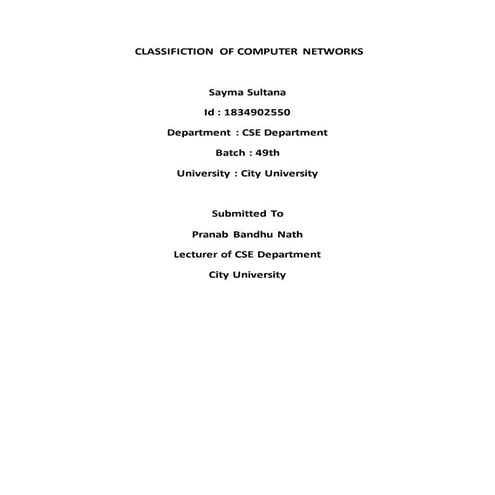 CLASSIFICTION OF COMPUTER NETWORKS

Sayma Sultana

Id : 1834902550

Department : CSE Department

Batch : 49th

University : City University

Submitted To

Pranab Bandhu Nath

Lecturer of CSE Department

City University